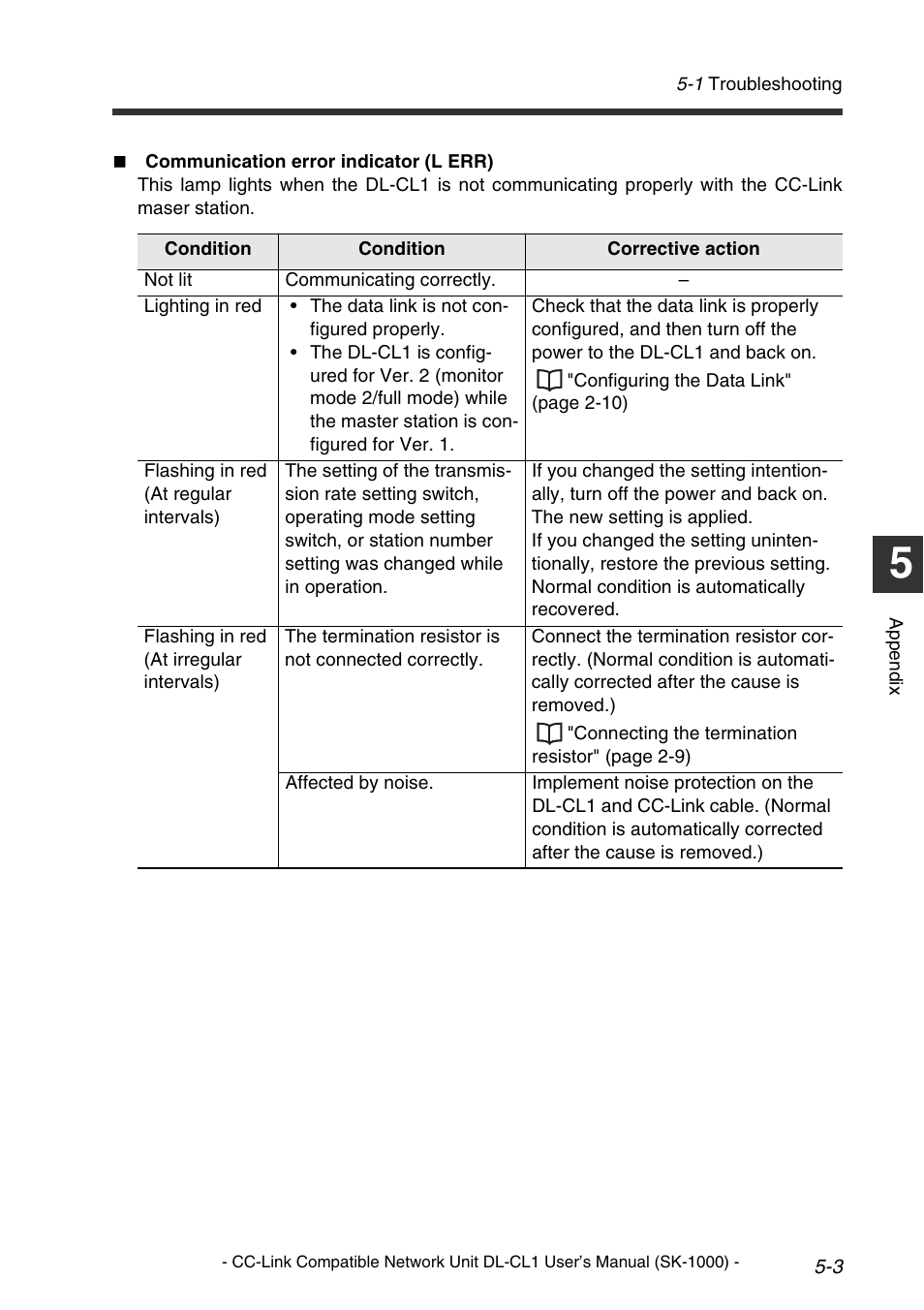 5-1 Troubleshooting

■ Communication error indicator (L ERR)
This lamp lights when the DL-CL1 is not communicating properly with the CC-Link maser station.

| Condition | Condition | Corrective action |
|---|---|---|
| Not lit | Communicating correctly. | – |
| Lighting in red | • The data link is not configured properly. • The DL-CL1 is configured for Ver. 2 (monitor mode 2/full mode) while the master station is configured for Ver. 1. | Check that the data link is properly configured, and then turn off the power to the DL-CL1 and back on. "Configuring the Data Link" (page 2-10) |
| Flashing in red (At regular intervals) | The setting of the transmission rate setting switch, operating mode setting switch, or station number setting was changed while in operation. | If you changed the setting intentionally, turn off the power and back on. The new setting is applied. If you changed the setting unintentionally, restore the previous setting. Normal condition is automatically recovered. |
| Flashing in red (At irregular intervals) | The termination resistor is not connected correctly. | Connect the termination resistor correctly. (Normal condition is automatically corrected after the cause is removed.) "Connecting the termination resistor" (page 2-9) |
| | Affected by noise. | Implement noise protection on the DL-CL1 and CC-Link cable. (Normal condition is automatically corrected after the cause is removed.) |

5
Appendix

- CC-Link Compatible Network Unit DL-CL1 User's Manual (SK-1000) -
5-3